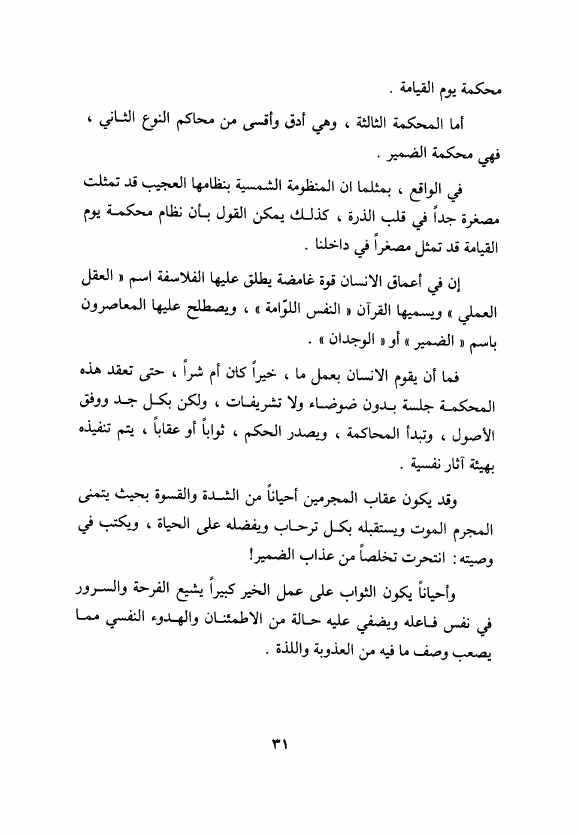 محكمة يوم القيامة .

أما المحكمة الثالثة ، وهي أدق وأقسى من محاكم النوع الثاني ، فهي محكمة الضمير .

في الواقع ، بمثلما ان المنظومة الشمسية بنظامها العجيب قد تمثلت مصغرة جداً في قلب الذرة ، كذلك يمكن القول بأن نظام محكمة يوم القيامة قد تمثل مصغراً في داخلنا .

إن في أعماق الانسان قوة غامضة يطلق عليها الفلاسفة اسم « العقل العملي » ويسميها القرآن « النفس اللوّامة » ، ويصطلح عليها المعاصرون باسم « الضمير » أو « الوجدان » .

فما أن يقوم الانسان بعمل ما ، خيراً كان أم شراً ، حتى تعقد هذه المحكمة جلسة بدون ضوضاء ولا تشريفات ، ولكن بكل جد ووفق الأصول ، وتبدأ المحاكمة ، ويصدر الحكم ، ثواباً أو عقاباً ، يتم تنفيذه بهيئة آثار نفسية .

وقد يكون عقاب المجرمين أحياناً من الشدة والقسوة بحيث يتمنى المجرم الموت ويستقبله بكل ترحاب ويفضله على الحياة ، ويكتب في وصيته : انتحرت تخلصاً من عذاب الضمير!

وأحياناً يكون الثواب على عمل الخير كبيراً يشيع الفرحة والسرور في نفس فاعله ويضفي عليه حالة من الاطمئنان والهدوء النفسي مما يصعب وصف ما فيه من العذوبة واللذة .

٣١